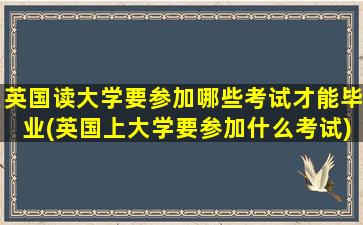 英国读大学要参加哪些考试才能毕业(英国上大学要参加什么考试)